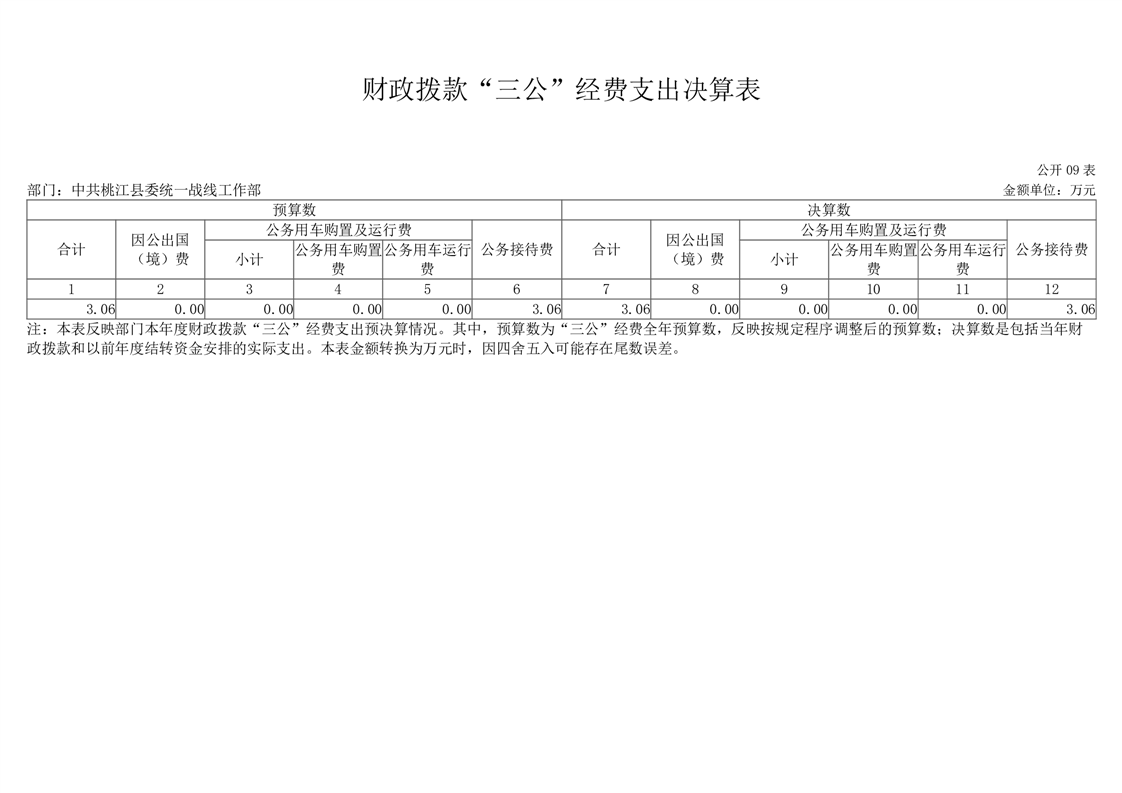 财政拨款“三公”经费支出决算表

公开 09 表

部门：中共桃江县委统一战线工作部

金额单位：万元

| 预算数 | | | | | | 决算数 | | | | | |
|---|---|---|---|---|---|---|---|---|---|---|---|
| 合计 | 因公出国（境）费 | 公务用车购置及运行费 | | | 公务接待费 | 合计 | 因公出国（境）费 | 公务用车购置及运行费 | | | 公务接待费 |
| | | 小计 | 公务用车购置费 | 公务用车运行费 | | | | 小计 | 公务用车购置费 | 公务用车运行费 | |
| 1 | 2 | 3 | 4 | 5 | 6 | 7 | 8 | 9 | 10 | 11 | 12 |
| 3.06 | 0.00 | 0.00 | 0.00 | 0.00 | 3.06 | 3.06 | 0.00 | 0.00 | 0.00 | 0.00 | 3.06 |

注：本表反映部门本年度财政拨款“三公”经费支出预决算情况。其中，预算数为“三公”经费全年预算数，反映按规定程序调整后的预算数；决算数是包括当年财政拨款和以前年度结转资金安排的实际支出。本表金额转换为万元时，因四舍五入可能存在尾数误差。